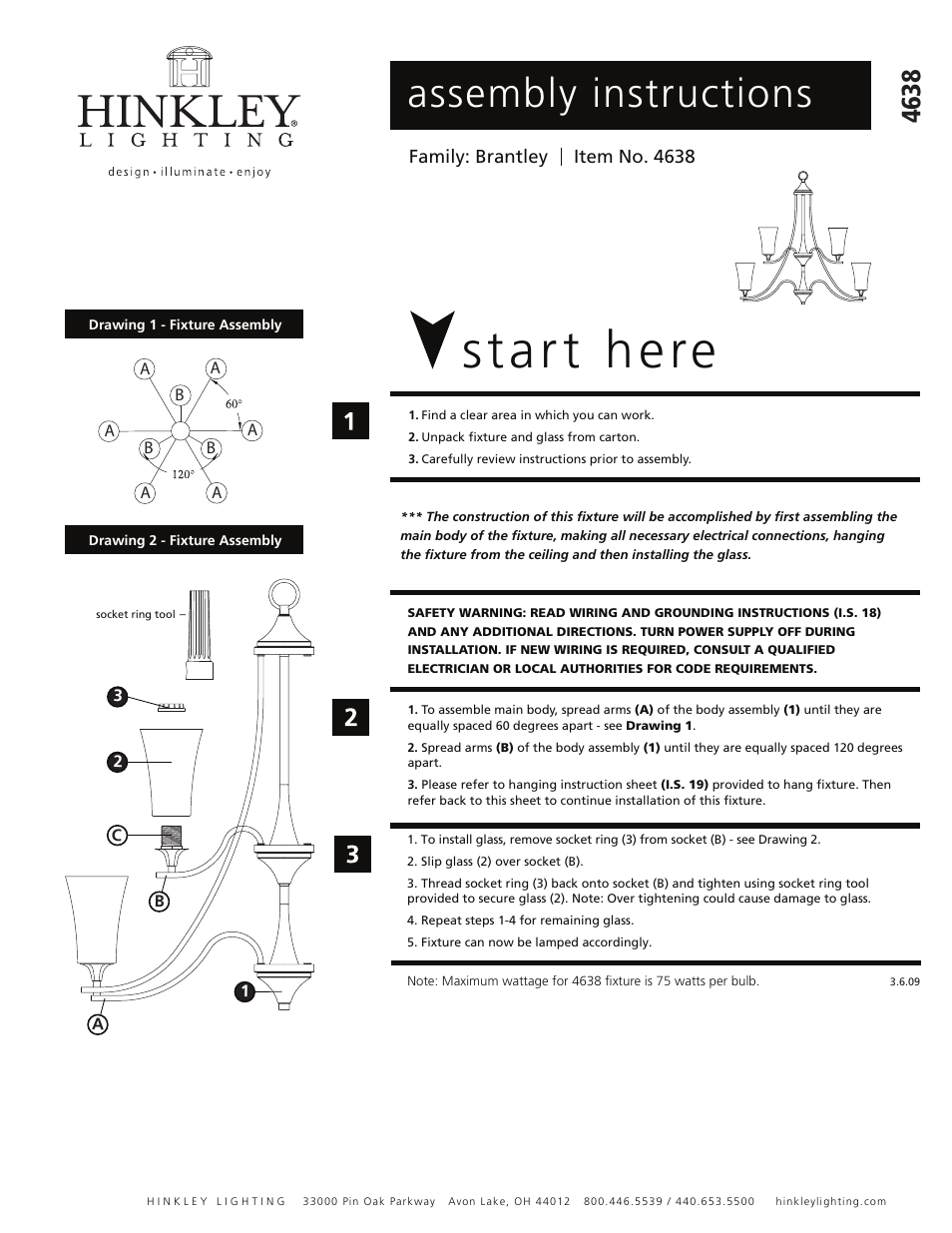 HINKLEY®
LIGHTING
design • illuminate • enjoy

assembly instructions

4638

Family: Brantley | Item No. 4638

Drawing 1 - Fixture Assembly

A A B 60° A A B B 120° A A

Drawing 2 - Fixture Assembly

socket ring tool

3
2
C
B
1
A

start here

1

1. Find a clear area in which you can work.
2. Unpack fixture and glass from carton.
3. Carefully review instructions prior to assembly.

*** The construction of this fixture will be accomplished by first assembling the main body of the fixture, making all necessary electrical connections, hanging the fixture from the ceiling and then installing the glass.

SAFETY WARNING: READ WIRING AND GROUNDING INSTRUCTIONS (I.S. 18) AND ANY ADDITIONAL DIRECTIONS. TURN POWER SUPPLY OFF DURING INSTALLATION. IF NEW WIRING IS REQUIRED, CONSULT A QUALIFIED ELECTRICIAN OR LOCAL AUTHORITIES FOR CODE REQUIREMENTS.

2

1. To assemble main body, spread arms (A) of the body assembly (1) until they are equally spaced 60 degrees apart - see Drawing 1.
2. Spread arms (B) of the body assembly (1) until they are equally spaced 120 degrees apart.
3. Please refer to hanging instruction sheet (I.S. 19) provided to hang fixture. Then refer back to this sheet to continue installation of this fixture.

3

1. To install glass, remove socket ring (3) from socket (B) - see Drawing 2.
2. Slip glass (2) over socket (B).
3. Thread socket ring (3) back onto socket (B) and tighten using socket ring tool provided to secure glass (2). Note: Over tightening could cause damage to glass.
4. Repeat steps 1-4 for remaining glass.
5. Fixture can now be lamped accordingly.

Note: Maximum wattage for 4638 fixture is 75 watts per bulb.

3.6.09

HINKLEY LIGHTING 33000 Pin Oak Parkway Avon Lake, OH 44012 800.446.5539 / 440.653.5500 hinkleylighting.com